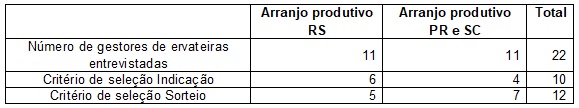 |  | Arranjo produtivo RS | Arranjo produtivo PR e SC | Total |
|---|---|---|---|
| Número de gestores de ervateiras entrevistadas | 11 | 11 | 22 |
| Critério de seleção Indicação | 6 | 4 | 10 |
| Critério de seleção Sorteio | 5 | 7 | 12 |